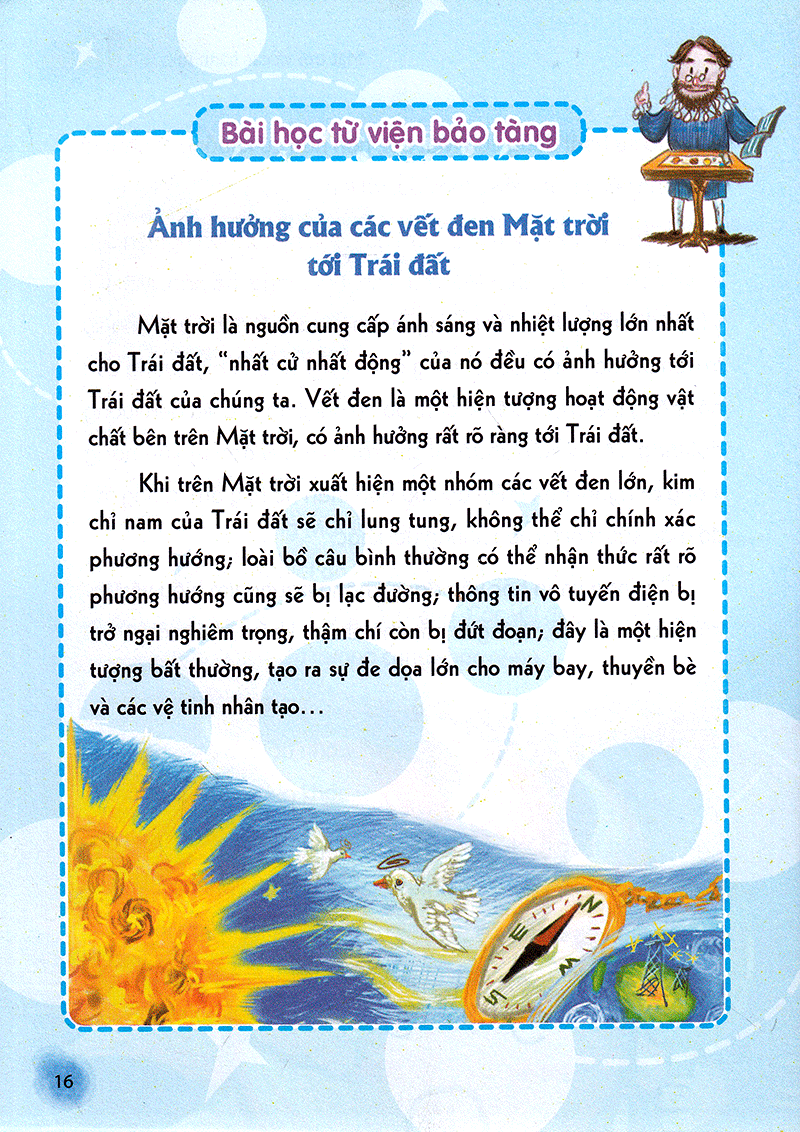 Bài học từ viện bảo tàng

Ảnh hưởng của các vết đen Mặt trời tới Trái đất

Mặt trời là nguồn cung cấp ánh sáng và nhiệt lượng lớn nhất cho Trái đất, "nhất cử nhất động" của nó đều có ảnh hưởng tới Trái đất của chúng ta. Vết đen là một hiện tượng hoạt động vật chất bên trên Mặt trời, có ảnh hưởng rất rõ ràng tới Trái đất.

Khi trên Mặt trời xuất hiện một nhóm các vết đen lớn, kim chỉ nam của Trái đất sẽ chỉ lung tung, không thể chỉ chính xác phương hướng; loài bồ câu bình thường có thể nhận thức rất rõ phương hướng cũng sẽ bị lạc đường; thông tin vô tuyến điện bị trở ngại nghiêm trọng, thậm chí còn bị đứt đoạn; đây là một hiện tượng bất thường, tạo ra sự đe dọa lớn cho máy bay, thuyền bè và các vệ tinh nhân tạo...

16